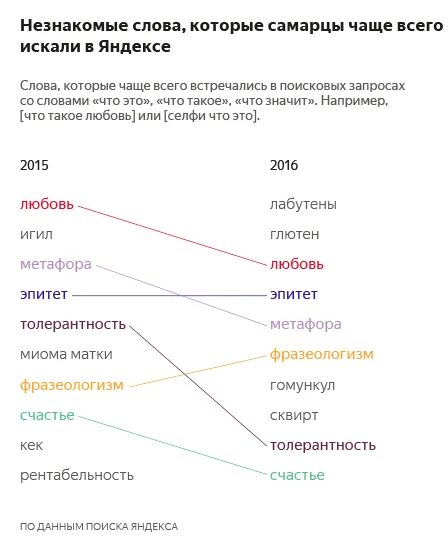 Незнакомые слова, которые самарцы чаще всего искали в Яндексе

Слова, которые чаще всего встречались в поисковых запросах со словами «что это», «что такое», «что значит». Например, [что такое любовь] или [селфи что это].

2015

любовь
игил
метафора
эпитет
толерантность
миома матки
фразеологизм
счастье
кек
рентабельность

2016

лабутены
глютен
любовь
эпитет
метафора
фразеологизм
гомункул
сквирт
толерантность
счастье

ПО ДАННЫМ ПОИСКА ЯНДЕКСА